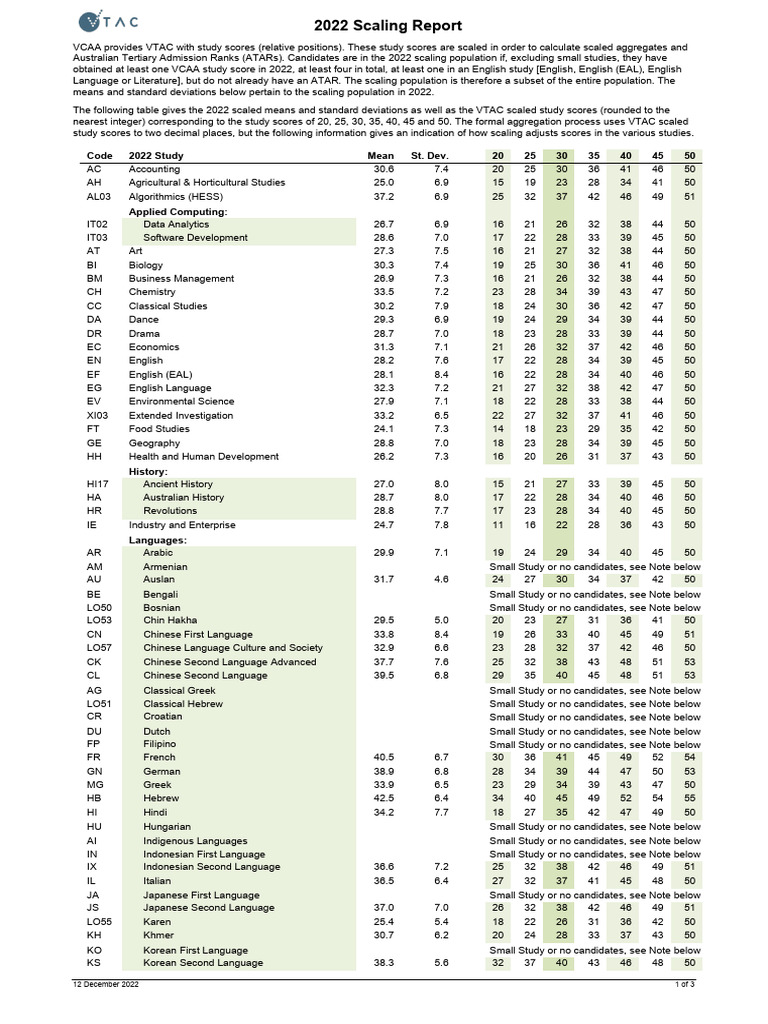 VTAC

2022 Scaling Report

VCAA provides VTAC with study scores (relative positions). These study scores are scaled in order to calculate scaled aggregates and Australian Tertiary Admission Ranks (ATARs). Candidates are in the 2022 scaling population if, excluding small studies, they have obtained at least one VCAA study score in 2022, at least four in total, at least one in an English study [English, English (EAL), English Language or Literature], but do not already have an ATAR. The scaling population is therefore a subset of the entire population. The means and standard deviations below pertain to the scaling population in 2022.

The following table gives the 2022 scaled means and standard deviations as well as the VTAC scaled study scores (rounded to the nearest integer) corresponding to the study scores of 20, 25, 30, 35, 40, 45 and 50. The formal aggregation process uses VTAC scaled study scores to two decimal places, but the following information gives an indication of how scaling adjusts scores in the various studies.

| Code | 2022 Study | Mean | St. Dev. | 20 | 25 | 30 | 35 | 40 | 45 | 50 |
|---|---|---|---|---|---|---|---|---|---|---|
| AC | Accounting | 30.6 | 7.4 | 20 | 25 | 30 | 36 | 41 | 46 | 50 |
| AH | Agricultural & Horticultural Studies | 25.0 | 6.9 | 15 | 19 | 23 | 28 | 34 | 41 | 50 |
| AL03 | Algorithmics (HESS) | 37.2 | 6.9 | 25 | 32 | 37 | 42 | 46 | 49 | 51 |
| | Applied Computing: | | | | | | | | | |
| IT02 | Data Analytics | 26.7 | 6.9 | 16 | 21 | 26 | 32 | 38 | 44 | 50 |
| IT03 | Software Development | 28.6 | 7.0 | 17 | 22 | 28 | 33 | 39 | 45 | 50 |
| AT | Art | 27.3 | 7.5 | 16 | 21 | 27 | 32 | 38 | 44 | 50 |
| BI | Biology | 30.3 | 7.4 | 19 | 25 | 30 | 36 | 41 | 46 | 50 |
| BM | Business Management | 26.9 | 7.3 | 16 | 21 | 26 | 32 | 38 | 44 | 50 |
| CH | Chemistry | 33.5 | 7.2 | 23 | 28 | 34 | 39 | 43 | 47 | 50 |
| CC | Classical Studies | 30.2 | 7.9 | 18 | 24 | 30 | 36 | 42 | 47 | 50 |
| DA | Dance | 29.3 | 6.9 | 19 | 24 | 29 | 34 | 39 | 44 | 50 |
| DR | Drama | 28.7 | 7.0 | 18 | 23 | 28 | 33 | 39 | 44 | 50 |
| EC | Economics | 31.3 | 7.1 | 21 | 26 | 32 | 37 | 42 | 46 | 50 |
| EN | English | 28.2 | 7.6 | 17 | 22 | 28 | 34 | 39 | 45 | 50 |
| EF | English (EAL) | 28.1 | 8.4 | 16 | 22 | 28 | 34 | 40 | 46 | 50 |
| EG | English Language | 32.3 | 7.2 | 21 | 27 | 32 | 38 | 42 | 47 | 50 |
| EV | Environmental Science | 27.9 | 7.1 | 18 | 22 | 28 | 33 | 38 | 44 | 50 |
| XI03 | Extended Investigation | 33.2 | 6.5 | 22 | 27 | 32 | 37 | 41 | 46 | 50 |
| FT | Food Studies | 24.1 | 7.3 | 14 | 18 | 23 | 29 | 35 | 42 | 50 |
| GE | Geography | 28.8 | 7.0 | 18 | 23 | 28 | 34 | 39 | 45 | 50 |
| HH | Health and Human Development | 26.2 | 7.3 | 16 | 20 | 26 | 31 | 37 | 43 | 50 |
| | History: | | | | | | | | | |
| HI17 | Ancient History | 27.0 | 8.0 | 15 | 21 | 27 | 33 | 39 | 45 | 50 |
| HA | Australian History | 28.7 | 8.0 | 17 | 22 | 28 | 34 | 40 | 46 | 50 |
| HR | Revolutions | 28.8 | 7.7 | 17 | 23 | 28 | 34 | 40 | 45 | 50 |
| IE | Industry and Enterprise | 24.7 | 7.8 | 11 | 16 | 22 | 28 | 36 | 43 | 50 |
| | Languages: | | | | | | | | | |
| AR | Arabic | 29.9 | 7.1 | 19 | 24 | 29 | 34 | 40 | 45 | 50 |
| AM | Armenian | | | Small Study or no candidates, see Note below | | | | | | |
| AU | Auslan | 31.7 | 4.6 | 24 | 27 | 30 | 34 | 37 | 42 | 50 |
| BE | Bengali | | | Small Study or no candidates, see Note below | | | | | | |
| LO50 | Bosnian | | | Small Study or no candidates, see Note below | | | | | | |
| LO53 | Chin Hakha | 29.5 | 5.0 | 20 | 23 | 27 | 31 | 36 | 41 | 50 |
| CN | Chinese First Language | 33.8 | 8.4 | 19 | 26 | 33 | 40 | 45 | 49 | 51 |
| LO57 | Chinese Language Culture and Society | 32.9 | 6.6 | 23 | 28 | 32 | 37 | 42 | 46 | 50 |
| CK | Chinese Second Language Advanced | 37.7 | 7.6 | 25 | 32 | 38 | 43 | 48 | 51 | 53 |
| CL | Chinese Second Language | 39.5 | 6.8 | 29 | 35 | 40 | 45 | 48 | 51 | 53 |
| AG | Classical Greek | | | Small Study or no candidates, see Note below | | | | | | |
| LO51 | Classical Hebrew | | | Small Study or no candidates, see Note below | | | | | | |
| CR | Croatian | | | Small Study or no candidates, see Note below | | | | | | |
| DU | Dutch | | | Small Study or no candidates, see Note below | | | | | | |
| FP | Filipino | | | Small Study or no candidates, see Note below | | | | | | |
| FR | French | 40.5 | 6.7 | 30 | 36 | 41 | 45 | 49 | 52 | 54 |
| GN | German | 38.9 | 6.8 | 28 | 34 | 39 | 44 | 47 | 50 | 53 |
| MG | Greek | 33.9 | 6.5 | 23 | 29 | 34 | 39 | 43 | 47 | 50 |
| HB | Hebrew | 42.5 | 6.4 | 34 | 40 | 45 | 49 | 52 | 54 | 55 |
| HI | Hindi | 34.2 | 7.7 | 18 | 27 | 35 | 42 | 47 | 49 | 50 |
| HU | Hungarian | | | Small Study or no candidates, see Note below | | | | | | |
| AI | Indigenous Languages | | | Small Study or no candidates, see Note below | | | | | | |
| IN | Indonesian First Language | | | Small Study or no candidates, see Note below | | | | | | |
| IX | Indonesian Second Language | 36.6 | 7.2 | 25 | 32 | 38 | 42 | 46 | 49 | 51 |
| IL | Italian | 36.5 | 6.4 | 27 | 32 | 37 | 41 | 45 | 48 | 50 |
| JA | Japanese First Language | | | Small Study or no candidates, see Note below | | | | | | |
| JS | Japanese Second Language | 37.0 | 7.0 | 26 | 32 | 38 | 42 | 46 | 49 | 51 |
| LO55 | Karen | 25.4 | 5.4 | 18 | 22 | 26 | 31 | 36 | 42 | 50 |
| KH | Khmer | 30.7 | 6.2 | 20 | 24 | 28 | 33 | 37 | 43 | 50 |
| KO | Korean First Language | | | Small Study or no candidates, see Note below | | | | | | |
| KS | Korean Second Language | 38.3 | 5.6 | 32 | 37 | 40 | 43 | 46 | 48 | 50 |

12 December 2022 1 of 3